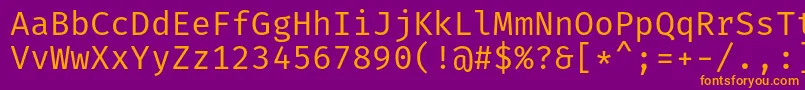 AaBbCcDdEeFfGgHhIiJjKkLlMmNnOoPpQqRrSsTt
VvWwXxYyZz1234567890(!@#$%?&[*^;=+-/.,:]
fontsforyou.com